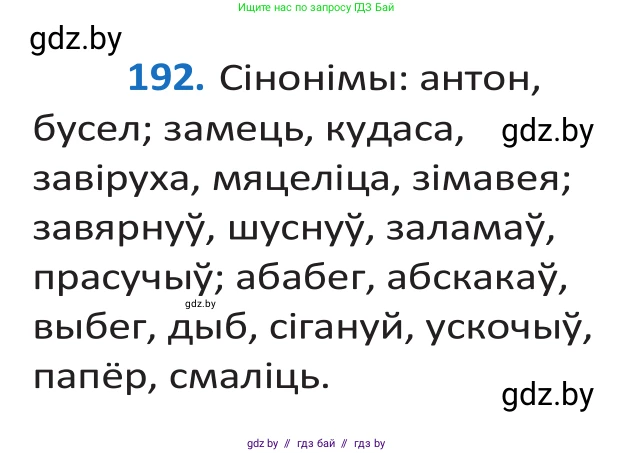 Ищите нас по запросу ГДЗ Бай

gdz.by

192. Сінонімы: антон, бусел; замець, кудаса, gdz.by завіруха, мяцеліца, зімавея; завярнуў, шуснуў, заламаў, прасучыў; абабег, абскакаў, gdz.by выбег, дыб, сігануй, ускочыў, папёр, смаліць.

gdz.by

gdz by // гдз бай // гдз by